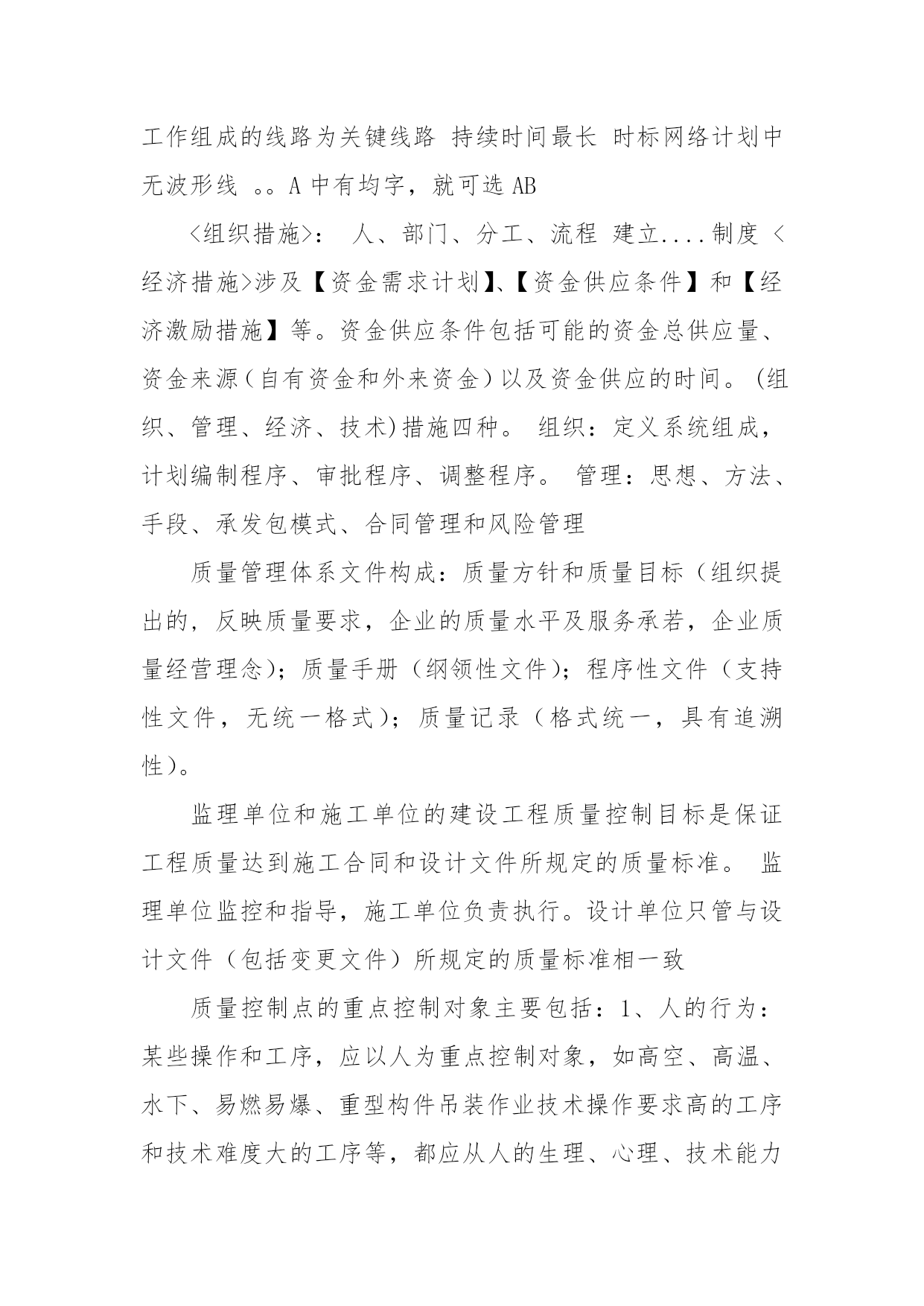 工作组成的线路为关键线路 持续时间最长 时标网络计划中无波形线 。。A 中有均字，就可选 AB

<组织措施>： 人、部门、分工、流程 建立....制度 <经济措施>涉及【资金需求计划】、【资金供应条件】和【经济激励措施】等。资金供应条件包括可能的资金总供应量、资金来源（自有资金和外来资金）以及资金供应的时间。(组织、管理、经济、技术)措施四种。 组织：定义系统组成，计划编制程序、审批程序、调整程序。 管理：思想、方法、手段、承发包模式、合同管理和风险管理

质量管理体系文件构成：质量方针和质量目标（组织提出的，反映质量要求，企业的质量水平及服务承若，企业质量经营理念）；质量手册（纲领性文件）；程序性文件（支持性文件，无统一格式）；质量记录（格式统一，具有追溯性）。

监理单位和施工单位的建设工程质量控制目标是保证工程质量达到施工合同和设计文件所规定的质量标准。 监理单位监控和指导，施工单位负责执行。设计单位只管与设计文件（包括变更文件）所规定的质量标准相一致

质量控制点的重点控制对象主要包括：1、人的行为：某些操作和工序，应以人为重点控制对象，如高空、高温、水下、易燃易爆、重型构件吊装作业技术操作要求高的工序和技术难度大的工序等，都应从人的生理、心理、技术能力